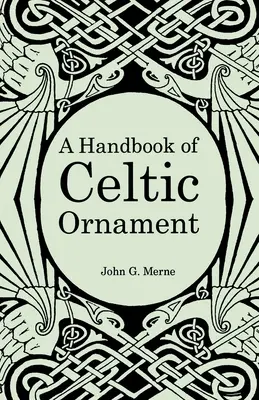 A Handbook of
Celtic
Ornament

John G. Merne